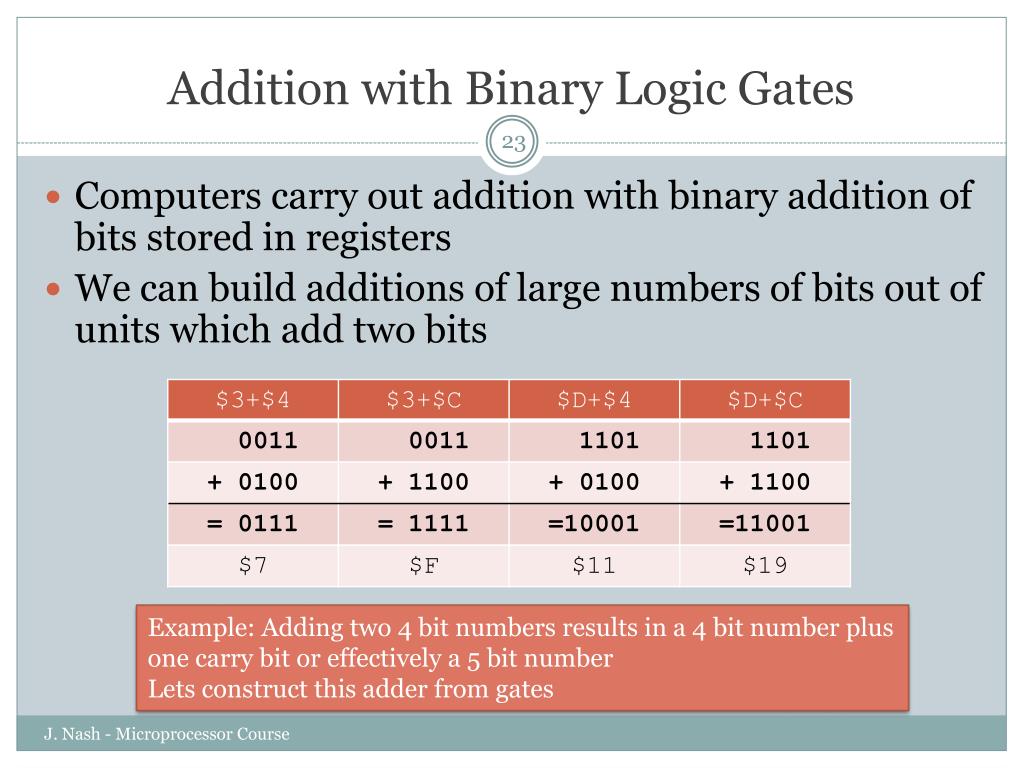 Addition with Binary Logic Gates

23

- Computers carry out addition with binary addition of bits stored in registers
- We can build additions of large numbers of bits out of units which add two bits

| \$3+\$4 | \$3+\$C | \$D+\$4 | \$D+\$C |
|---|---|---|---|
| 0011 | 0011 | 1101 | 1101 |
| + 0100 | + 1100 | + 0100 | + 1100 |
| = 0111 | = 1111 | =10001 | =11001 |
| \$7 | \$F | \$11 | \$19 |

Example: Adding two 4 bit numbers results in a 4 bit number plus one carry bit or effectively a 5 bit number
Lets construct this adder from gates

J. Nash - Microprocessor Course